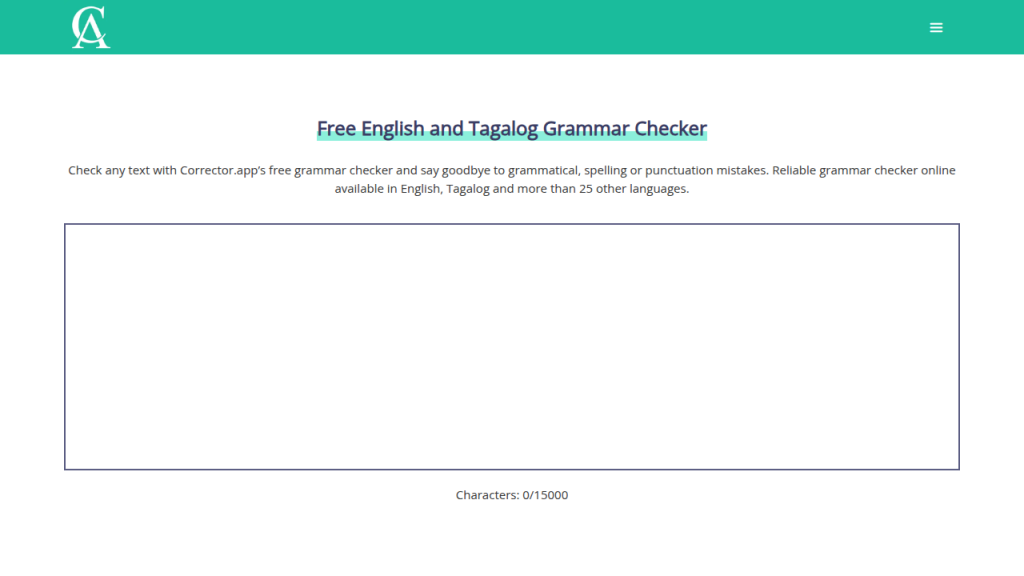 CA

Free English and Tagalog Grammar Checker

Check any text with Corrector.app's free grammar checker and say goodbye to grammatical, spelling or punctuation mistakes. Reliable grammar checker online available in English, Tagalog and more than 25 other languages.

Characters: 0/15000